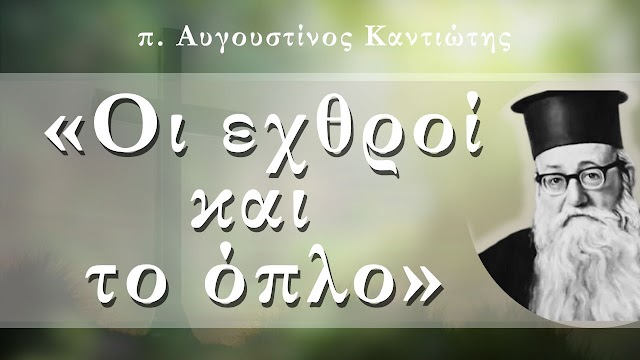 π. Αυγουστίνος Καντιώτης

«Οι εχθροί και το όπλο»